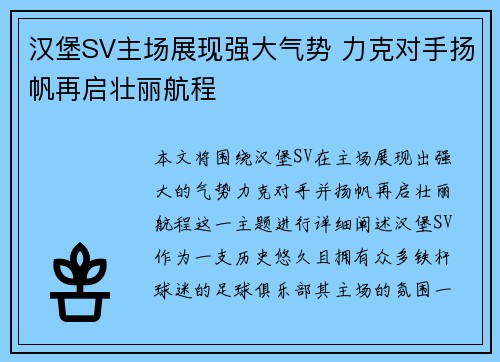 汉堡SV主场展现强大气势 力克对手扬帆再启壮丽航程

本文将围绕汉堡SV在主场展现出强大的气势力克对手并扬帆再启壮丽航程这一主题进行详细阐述汉堡SV作为一支历史悠久且拥有众多铁杆球迷的足球俱乐部其主场的氛围一